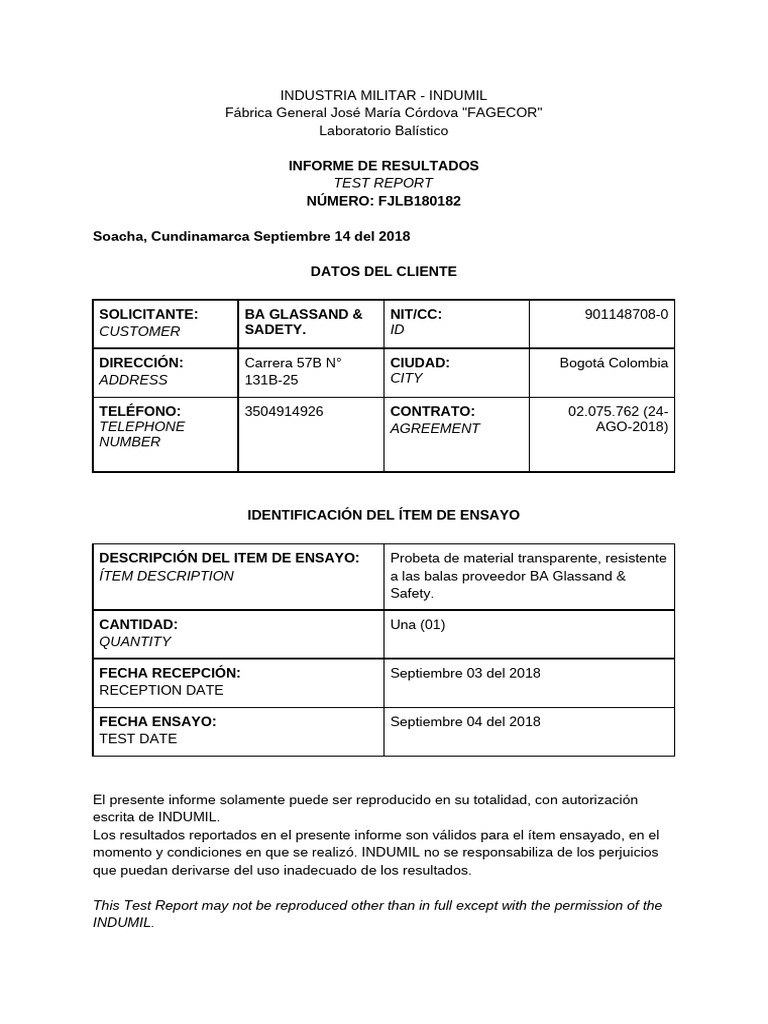 INDUSTRIA MILITAR - INDUMIL
Fábrica General José María Córdova "FAGECOR"
Laboratorio Balístico

INFORME DE RESULTADOS
TEST REPORT
NÚMERO: FJLB180182

Soacha, Cundinamarca Septiembre 14 del 2018

DATOS DEL CLIENTE

| SOLICITANTE: CUSTOMER | BA GLASSAND & SADETY. | NIT/CC: ID | 901148708-0 |
|---|---|---|---|
| DIRECCIÓN: ADDRESS | Carrera 57B N° 131B-25 | CIUDAD: CITY | Bogotá Colombia |
| TELÉFONO: TELEPHONE NUMBER | 3504914926 | CONTRATO: AGREEMENT | 02.075.762 (24-AGO-2018) |

IDENTIFICACIÓN DEL ÍTEM DE ENSAYO

| DESCRIPCIÓN DEL ITEM DE ENSAYO: ÍTEM DESCRIPTION | Probeta de material transparente, resistente a las balas proveedor BA Glassand & Safety. |
|---|---|
| CANTIDAD: QUANTITY | Una (01) |
| FECHA RECEPCIÓN: RECEPTION DATE | Septiembre 03 del 2018 |
| FECHA ENSAYO: TEST DATE | Septiembre 04 del 2018 |

El presente informe solamente puede ser reproducido en su totalidad, con autorización escrita de INDUMIL.
Los resultados reportados en el presente informe son válidos para el ítem ensayado, en el momento y condiciones en que se realizó. INDUMIL no se responsabiliza de los perjuicios que puedan derivarse del uso inadecuado de los resultados.

This Test Report may not be reproduced other than in full except with the permission of the INDUMIL.